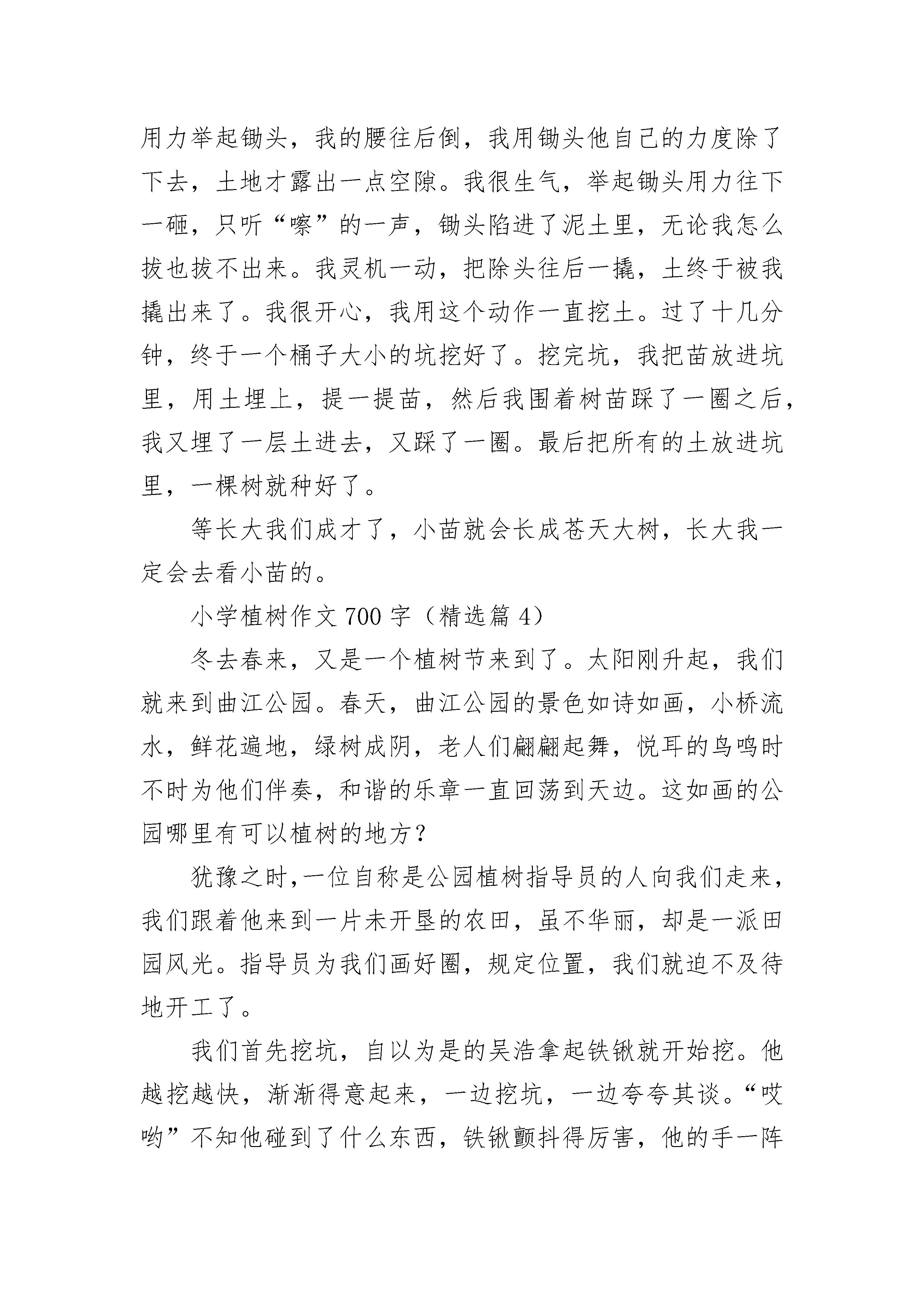 用力举起锄头，我的腰往后倒，我用锄头他自己的力度除了下去，土地才露出一点空隙。我很生气，举起锄头用力往下一砸，只听“嚓”的一声，锄头陷进了泥土里，无论我怎么拔也拔不出来。我灵机一动，把除头往后一撬，土终于被我撬出来了。我很开心，我用这个动作一直挖土。过了十几分钟，终于一个桶子大小的坑挖好了。挖完坑，我把苗放进坑里，用土埋上，提一提苗，然后我围着树苗踩了一圈之后，我又埋了一层土进去，又踩了一圈。最后把所有的土放进坑里，一棵树就种好了。

等长大我们成才了，小苗就会长成苍天大树，长大我一定会去看小苗的。

小学植树作文 700 字（精选篇 4）

冬去春来，又是一个植树节来到了。太阳刚升起，我们就来到曲江公园。春天，曲江公园的景色如诗如画，小桥流水，鲜花遍地，绿树成阴，老人们翩翩起舞，悦耳的鸟鸣时不时为他们伴奏，和谐的乐章一直回荡到天边。这如画的公园哪里有可以植树的地方？

犹豫之时，一位自称是公园植树指导员的人向我们走来，我们跟着他来到一片未开垦的农田，虽不华丽，却是一派田园风光。指导员为我们画好圈，规定位置，我们就迫不及待地开工了。

我们首先挖坑，自以为是的吴浩拿起铁锹就开始挖。他越挖越快，渐渐得意起来，一边挖坑，一边夸夸其谈。“哎哟”不知他碰到了什么东西，铁锹颤抖得厉害，他的手一阵